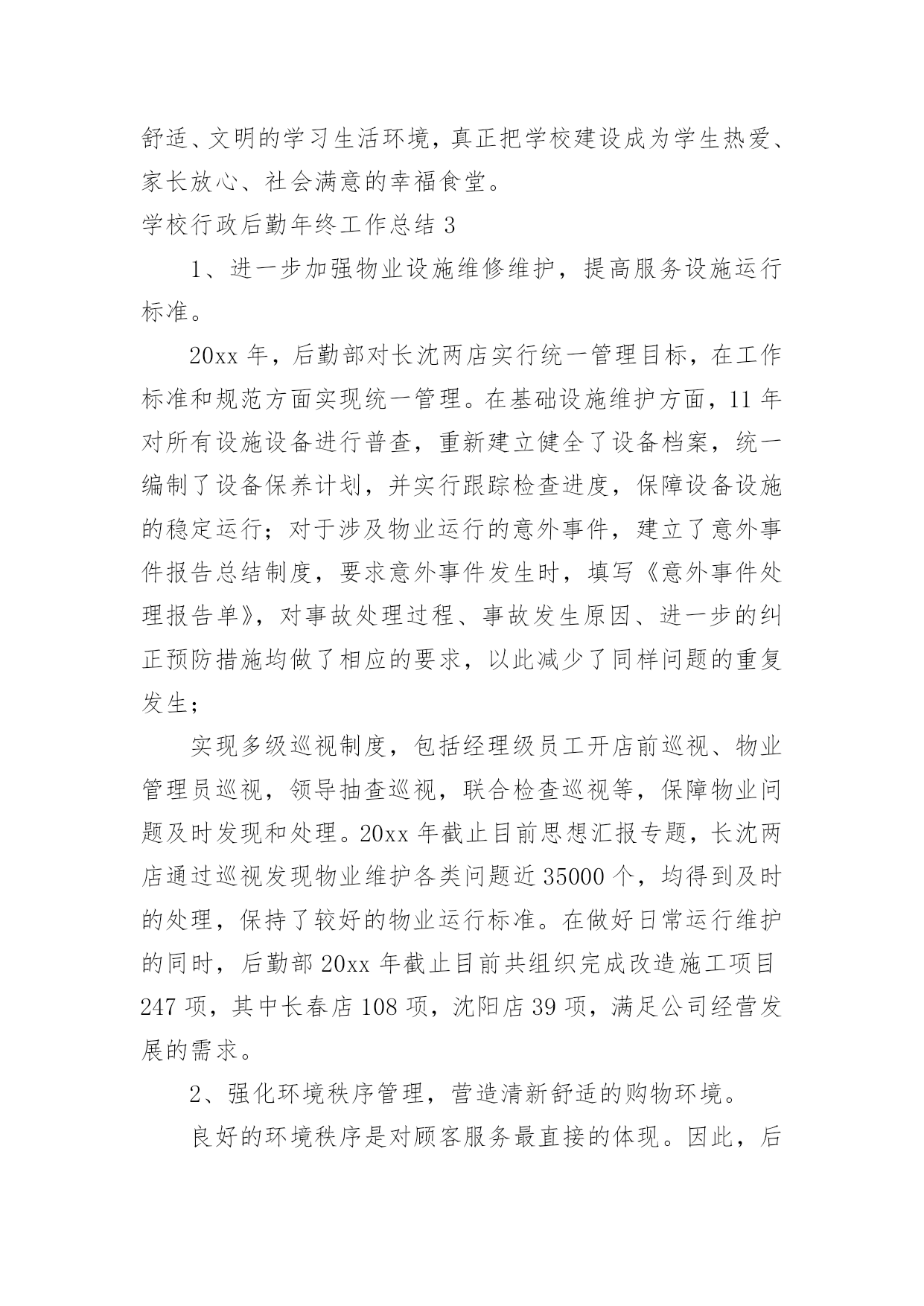 舒适、文明的学习生活环境，真正把学校建设成为学生热爱、家长放心、社会满意的幸福食堂。

学校行政后勤年终工作总结 3

1、进一步加强物业设施维修维护，提高服务设施运行标准。

20xx 年，后勤部对长沈两店实行统一管理目标，在工作标准和规范方面实现统一管理。在基础设施维护方面，11 年对所有设施设备进行普查，重新建立健全了设备档案，统一编制了设备保养计划，并实行跟踪检查进度，保障设备设施的稳定运行；对于涉及物业运行的意外事件，建立了意外事件报告总结制度，要求意外事件发生时，填写《意外事件处理报告单》，对事故处理过程、事故发生原因、进一步的纠正预防措施均做了相应的要求，以此减少了同样问题的重复发生；

实现多级巡视制度，包括经理级员工开店前巡视、物业管理员巡视，领导抽查巡视，联合检查巡视等，保障物业问题及时发现和处理。20xx 年截止目前思想汇报专题，长沈两店通过巡视发现物业维护各类问题近 35000 个，均得到及时的处理，保持了较好的物业运行标准。在做好日常运行维护的同时，后勤部 20xx 年截止目前共组织完成改造施工项目 247 项，其中长春店 108 项，沈阳店 39 项，满足公司经营发展的需求。

2、强化环境秩序管理，营造清新舒适的购物环境。

良好的环境秩序是对顾客服务最直接的体现。因此，后